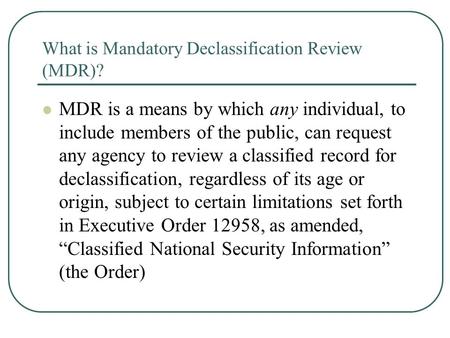 What is Mandatory Declassification Review (MDR)?

MDR is a means by which any individual, to include members of the public, can request any agency to review a classified record for declassification, regardless of its age or origin, subject to certain limitations set forth in Executive Order 12958, as amended, “Classified National Security Information” (the Order)